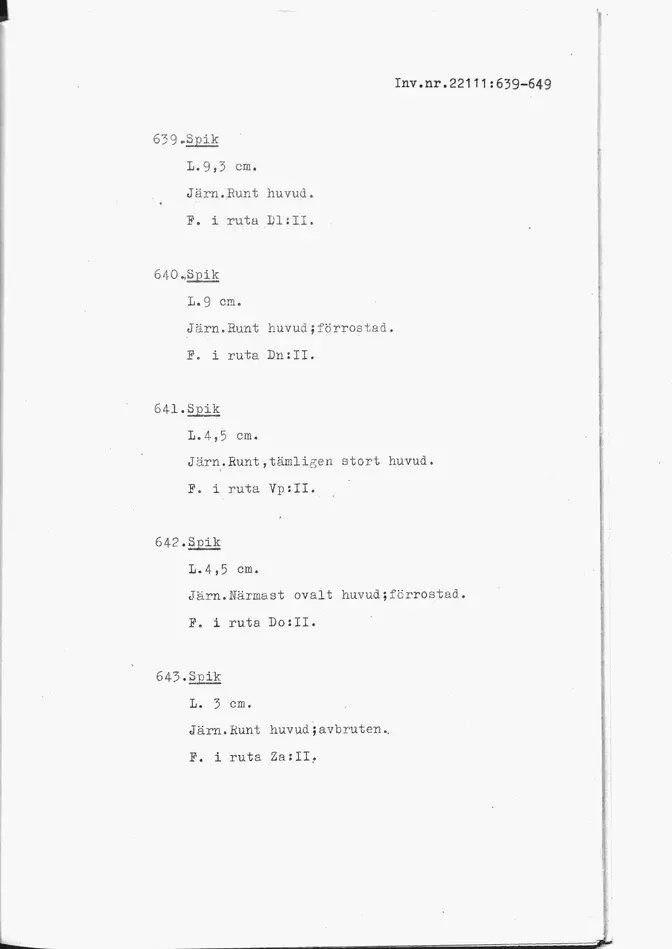 Inv.nr.22111:639-649

639.Spik
L.9,3 cm.
Järn.Runt huvud.
F. i ruta Dl:II.

640.Spik
L.9 cm.
Järn.Runt huvud;förrostad.
F. i ruta Dn:II.

641.Spik
L.4,5 cm.
Järn.Runt,tämligen stort huvud.
F. i ruta Vp:II.

642.Spik
L.4,5 cm.
Järn.Närmast ovalt huvud;förrostad.
F. i ruta Do:II.

643.Spik
L. 3 cm.
Järn.Runt huvud;avbruten.
F. i ruta Za:II.